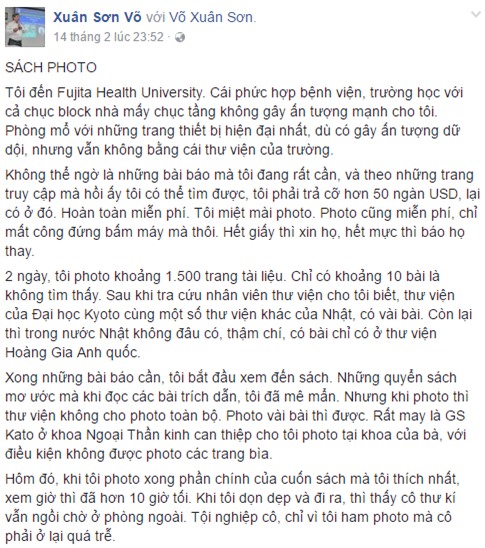 Xuân Sơn Võ với Võ Xuân Sơn.
14 tháng 2 lúc 23:52 ·

SÁCH PHOTO

Tôi đến Fujita Health University. Cái phức hợp bệnh viện, trường học với cả chục block nhà mấy chục tầng không gây ấn tượng mạnh cho tôi. Phòng mổ với những trang thiết bị hiện đại nhất, dù có gây ấn tượng dữ dội, nhưng vẫn không bằng cái thư viện của trường.

Không thể ngờ là những bài báo mà tôi đang rất cần, và theo những trang truy cập mà hồi ấy tôi có thể tìm được, tôi phải trả cỡ hơn 50 ngàn USD, lại có ở đó. Hoàn toàn miễn phí. Tôi miệt mài photo. Photo cũng miễn phí, chỉ mất công đứng bấm máy mà thôi. Hết giấy thì xin họ, hết mực thì báo họ thay.

2 ngày, tôi photo khoảng 1.500 trang tài liệu. Chỉ có khoảng 10 bài là không tìm thấy. Sau khi tra cứu nhân viên thư viện cho tôi biết, thư viện của Đại học Kyoto cùng một số thư viện khác của Nhật, có vài bài. Còn lại thì trong nước Nhật không đâu có, thậm chí, có bài chỉ có ở thư viện Hoàng Gia Anh quốc.

Xong những bài báo cần, tôi bắt đầu xem đến sách. Những quyển sách mơ ước mà khi đọc các bài trích dẫn, tôi đã mê mẩn. Nhưng khi photo thì thư viện không cho photo toàn bộ. Photo vài bài thì được. Rất may là GS Kato ở khoa Ngoại Thần kinh can thiệp cho tôi photo tại khoa của bà, với điều kiện không được photo các trang bìa.

Hôm đó, khi tôi photo xong phần chính của cuốn sách mà tôi thích nhất, xem giờ thì đã hơn 10 giờ tối. Khi tôi dọn dẹp và đi ra, thì thấy cô thư kí vẫn ngồi chờ ở phòng ngoài. Tội nghiệp cô, chỉ vì tôi ham photo mà cô phải ở lại quá trễ.